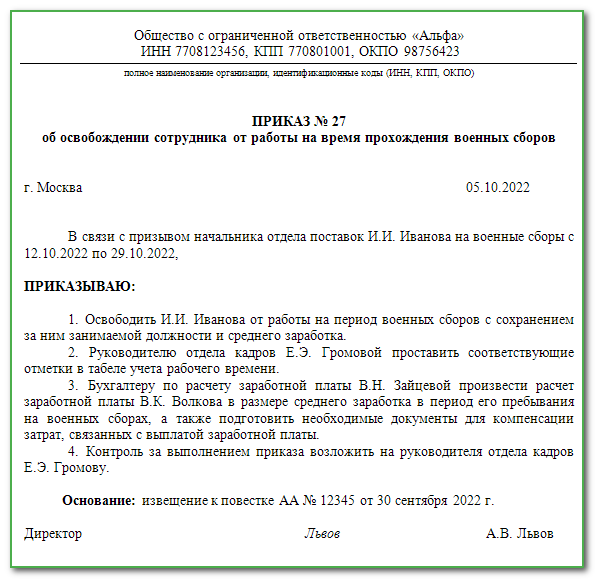 Общество с ограниченной ответственностью «Альфа»
ИНН 7708123456, КПП 770801001, ОКПО 98756423

полное наименование организации, идентификационные коды (ИНН, КПП, ОКПО)

ПРИКАЗ № 27
об освобождении сотрудника от работы на время прохождения военных сборов

г. Москва 05.10.2022

В связи с призывом начальника отдела поставок И.И. Иванова на военные сборы с 12.10.2022 по 29.10.2022,

ПРИКАЗЫВАЮ:

1. Освободить И.И. Иванова от работы на период военных сборов с сохранением за ним занимаемой должности и среднего заработка.
2. Руководителю отдела кадров Е.Э. Громовой проставить соответствующие отметки в табеле учета рабочего времени.
3. Бухгалтеру по расчету заработной платы В.Н. Зайцевой произвести расчет заработной платы В.К. Волкова в размере среднего заработка в период его пребывания на военных сборах, а также подготовить необходимые документы для компенсации затрат, связанных с выплатой заработной платы.
4. Контроль за выполнением приказа возложить на руководителя отдела кадров Е.Э. Громову.

Основание: извещение к повестке АА № 12345 от 30 сентября 2022 г.

Директор Львов А.В. Львов